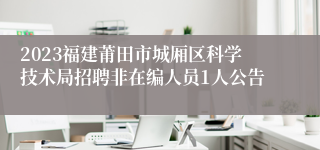 2023福建莆田市城厢区科学技术局招聘非在编人员1人公告